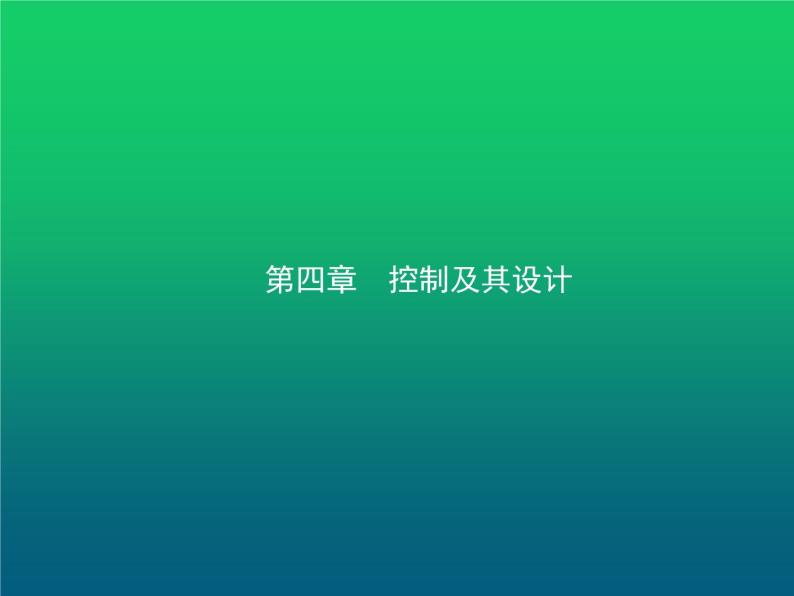 第四章　控制及其设计